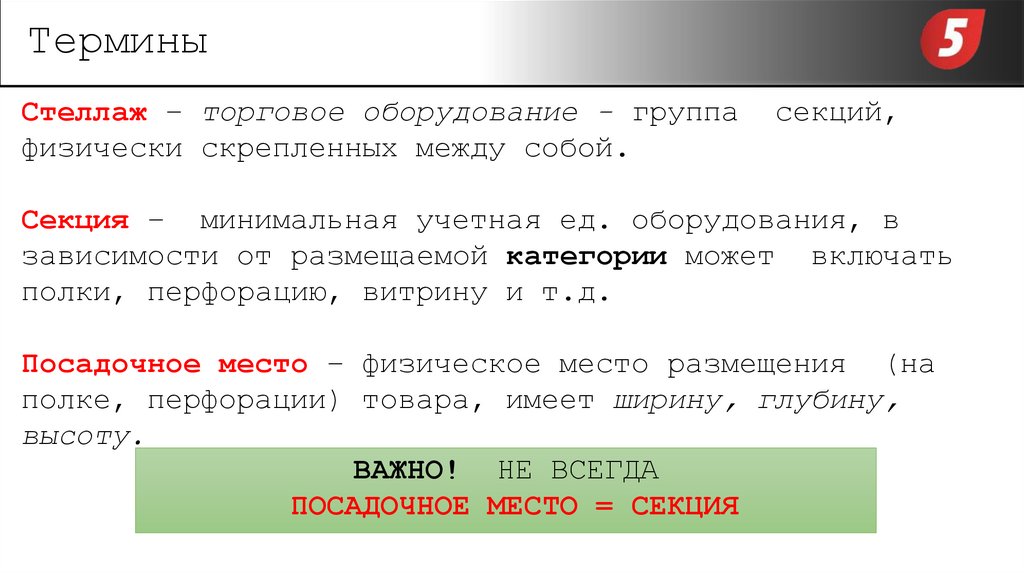 Термины

5

Стеллаж – торговое оборудование - группа секций, физически скрепленных между собой.

Секция – минимальная учетная ед. оборудования, в зависимости от размещаемой категории может включать полки, перфорацию, витрину и т.д.

Посадочное место – физическое место размещения (на полке, перфорации) товара, имеет ширину, глубину, высоту.

ВАЖНО! НЕ ВСЕГДА
ПОСАДОЧНОЕ МЕСТО = СЕКЦИЯ